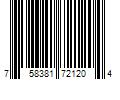 7 58381 72120 4